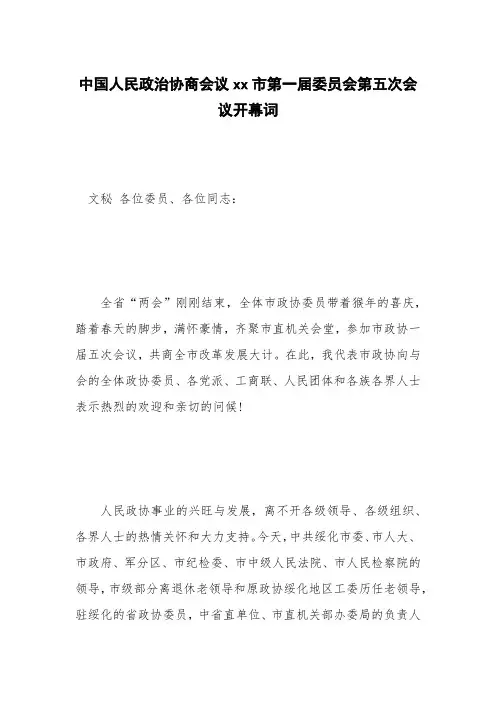 中国人民政治协商会议 xx 市第一届委员会第五次会议开幕词

文秘 各位委员、各位同志：

全省“两会”刚刚结束，全体市政协委员带着猴年的喜庆，踏着春天的脚步，满怀豪情，齐聚市直机关会堂，参加市政协一届五次会议，共商全市改革发展大计。在此，我代表市政协向与会的全体政协委员、各党派、工商联、人民团体和各族各界人士表示热烈的欢迎和亲切的问候！

人民政协事业的兴旺与发展，离不开各级领导、各级组织、各界人士的热情关怀和大力支持。今天，中共绥化市委、市人大、市政府、军分区、市纪检委、市中级人民法院、市人民检察院的领导，市级部分离退休老领导和原政协绥化地区工委历任老领导，驻绥化的省政协委员，中省直单位、市直机关部办委局的负责人